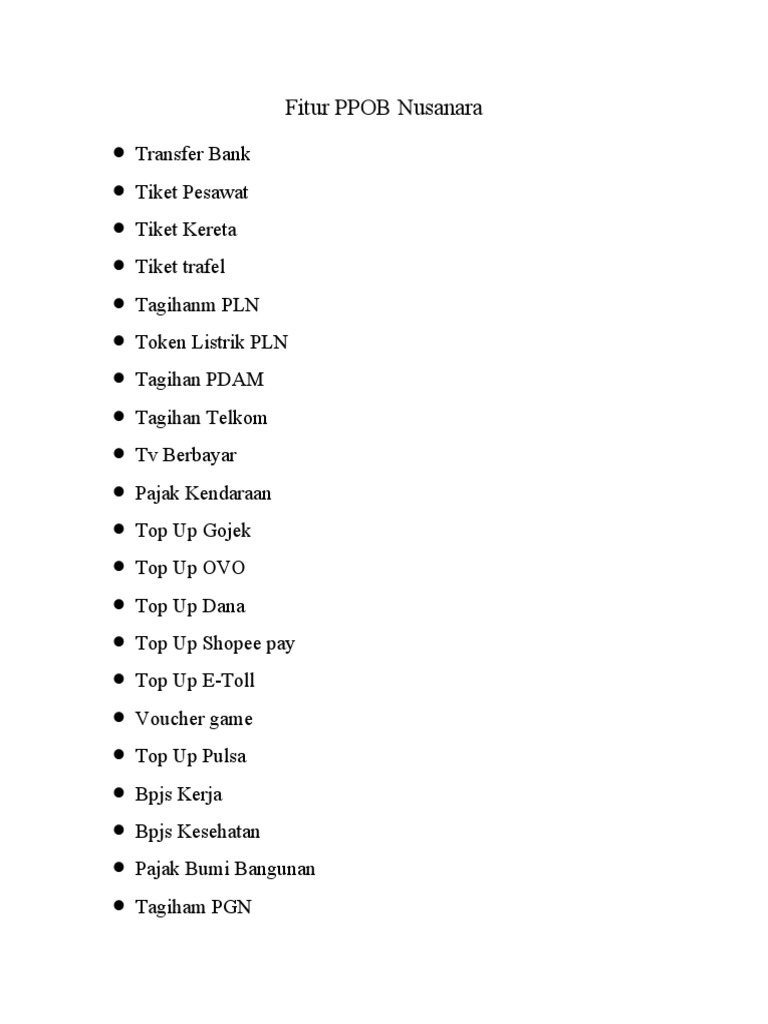 Fitur PPOB Nusanara

- Transfer Bank
- Tiket Pesawat
- Tiket Kereta
- Tiket trafel
- Tagihanm PLN
- Token Listrik PLN
- Tagihan PDAM
- Tagihan Telkom
- Tv Berbayar
- Pajak Kendaraan
- Top Up Gojek
- Top Up OVO
- Top Up Dana
- Top Up Shopee pay
- Top Up E-Toll
- Voucher game
- Top Up Pulsa
- Bpjs Kerja
- Bpjs Kesehatan
- Pajak Bumi Bangunan
- Tagiham PGN